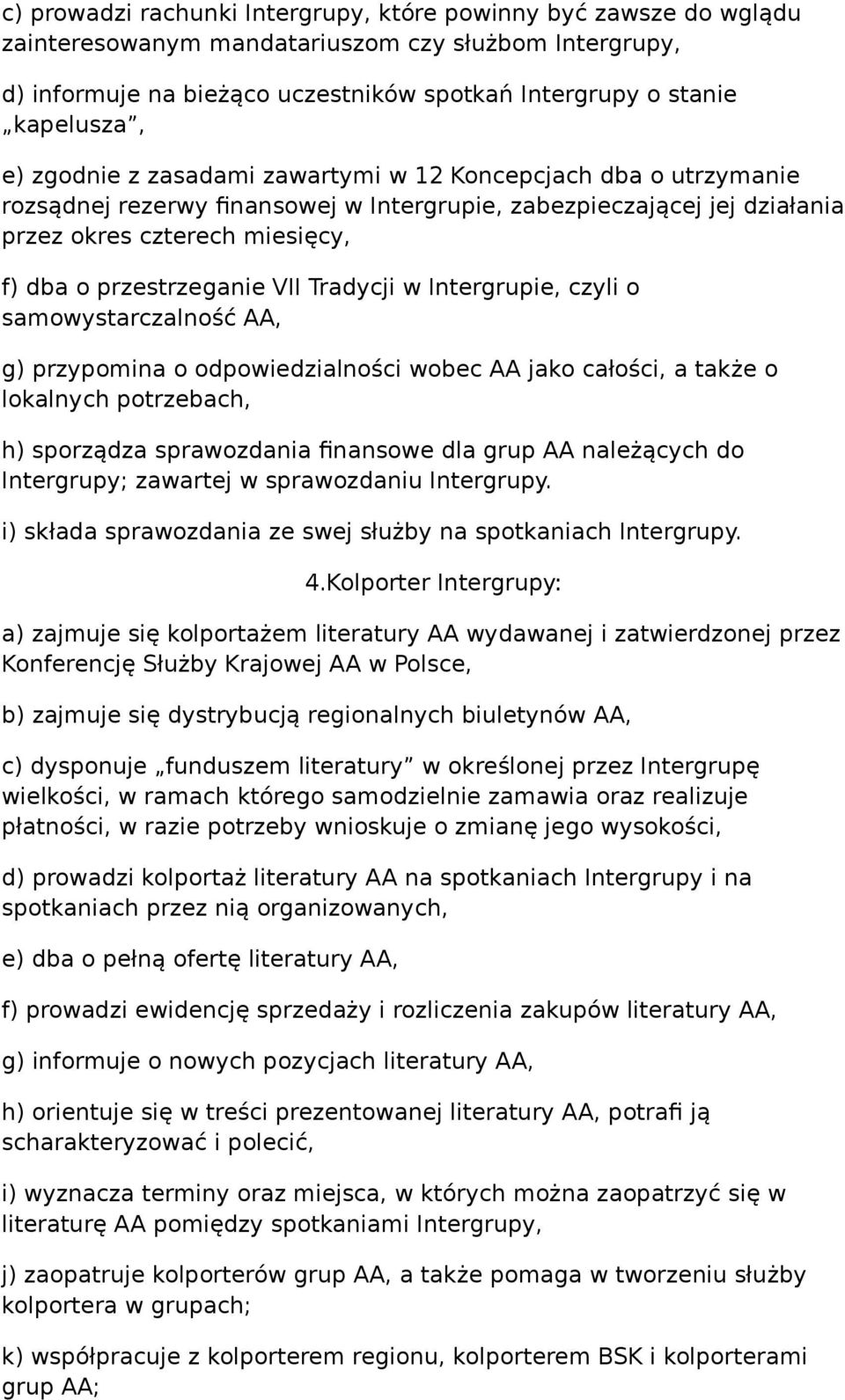 c) prowadzi rachunki Intergrupy, które powinny być zawsze do wglądu zainteresowanym mandatariuszom czy służbom Intergrupy,

d) informuje na bieżąco uczestników spotkań Intergrupy o stanie „kapelusza”,

e) zgodnie z zasadami zawartymi w 12 Koncepcjach dba o utrzymanie rozsądnej rezerwy finansowej w Intergrupie, zabezpieczającej jej działania przez okres czterech miesięcy,

f) dba o przestrzeganie VII Tradycji w Intergrupie, czyli o samowystarczalność AA,

g) przypomina o odpowiedzialności wobec AA jako całości, a także o lokalnych potrzebach,

h) sporządza sprawozdania finansowe dla grup AA należących do Intergrupy; zawartej w sprawozdaniu Intergrupy.

i) składa sprawozdania ze swej służby na spotkaniach Intergrupy.

4.Kolporter Intergrupy:

a) zajmuje się kolportażem literatury AA wydawanej i zatwierdzonej przez Konferencję Służby Krajowej AA w Polsce,

b) zajmuje się dystrybucją regionalnych biuletynów AA,

c) dysponuje „funduszem literatury” w określonej przez Intergrupę wielkości, w ramach którego samodzielnie zamawia oraz realizuje płatności, w razie potrzeby wnioskuje o zmianę jego wysokości,

d) prowadzi kolportaż literatury AA na spotkaniach Intergrupy i na spotkaniach przez nią organizowanych,

e) dba o pełną ofertę literatury AA,

f) prowadzi ewidencję sprzedaży i rozliczenia zakupów literatury AA,

g) informuje o nowych pozycjach literatury AA,

h) orientuje się w treści prezentowanej literatury AA, potrafi ją scharakteryzować i polecić,

i) wyznacza terminy oraz miejsca, w których można zaopatrzyć się w literaturę AA pomiędzy spotkaniami Intergrupy,

j) zaopatruje kolporterów grup AA, a także pomaga w tworzeniu służby kolportera w grupach;

k) współpracuje z kolporterem regionu, kolporterem BSK i kolporterami grup AA;